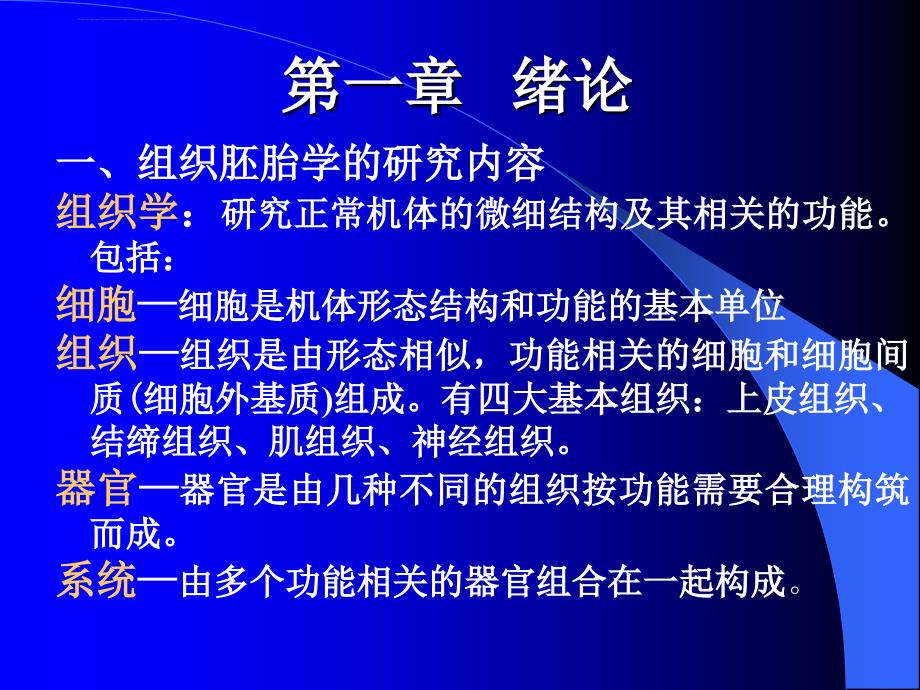 第一章　绪论

一、组织胚胎学的研究内容

组织学：研究正常机体的微细结构及其相关的功能。包括：

细胞—细胞是机体形态结构和功能的基本单位

组织—组织是由形态相似，功能相关的细胞和细胞间质(细胞外基质)组成。有四大基本组织：上皮组织、结缔组织、肌组织、神经组织。

器官—器官是由几种不同的组织按功能需要合理构筑而成。

系统—由多个功能相关的器官组合在一起构成。